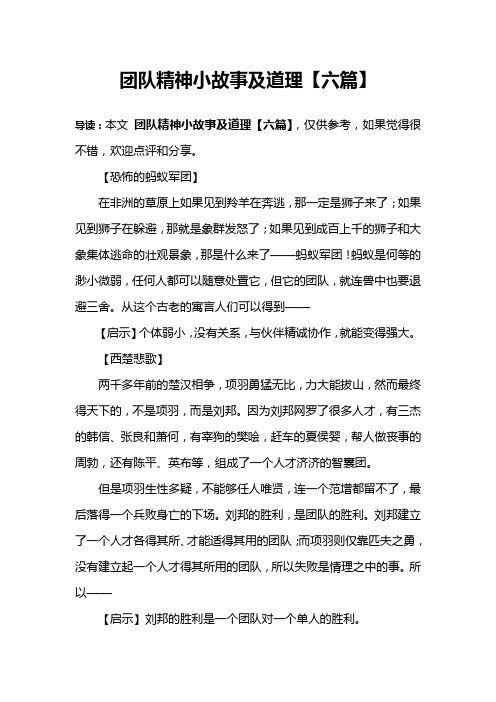 团队精神小故事及道理【六篇】

导读：本文 团队精神小故事及道理【六篇】，仅供参考，如果觉得很不错，欢迎点评和分享。

【恐怖的蚂蚁军团】

在非洲的草原上如果见到羚羊在奔逃，那一定是狮子来了；如果见到狮子在躲避，那就是象群发怒了；如果见到成百上千的狮子和大象集体逃命的壮观景象，那是什么来了——蚂蚁军团！蚂蚁是何等的渺小微弱，任何人都可以随意处置它，但它的团队，就连兽中也要退避三舍。从这个古老的寓言人们可以得到——

【启示】个体弱小，没有关系，与伙伴精诚协作，就能变得强大。

【西楚悲歌】

两千多年前的楚汉相争，项羽勇猛无比，力大能拔山，然而最终得天下的，不是项羽，而是刘邦。因为刘邦网罗了很多人才，有三杰的韩信、张良和萧何，有宰狗的樊哙，赶车的夏侯婴，帮人做丧事的周勃，还有陈平、英布等，组成了一个人才济济的智囊团。

但是项羽生性多疑，不能够任人唯贤，连一个范增都留不了，最后落得一个兵败身亡的下场。刘邦的胜利，是团队的胜利。刘邦建立了一个人才各得其所、才能适得其用的团队；而项羽则仅靠匹夫之勇，没有建立起一个人才得其所用的团队，所以失败是情理之中的事。所以——

【启示】刘邦的胜利是一个团队对一个单人的胜利。